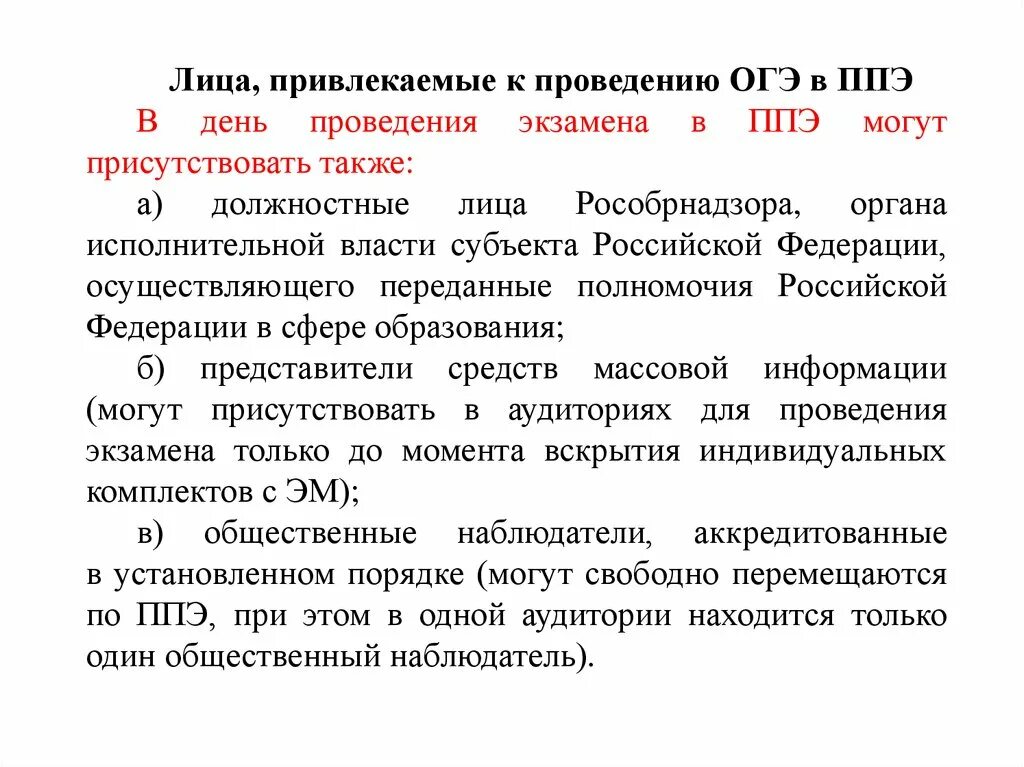 Лица, привлекаемые к проведению ОГЭ в ППЭ

В день проведения экзамена в ППЭ могут присутствовать также:

а) должностные лица Рособрнадзора, органа исполнительной власти субъекта Российской Федерации, осуществляющего переданные полномочия Российской Федерации в сфере образования;

б) представители средств массовой информации (могут присутствовать в аудиториях для проведения экзамена только до момента вскрытия индивидуальных комплектов с ЭМ);

в) общественные наблюдатели, аккредитованные в установленном порядке (могут свободно перемещаются по ППЭ, при этом в одной аудитории находится только один общественный наблюдатель).